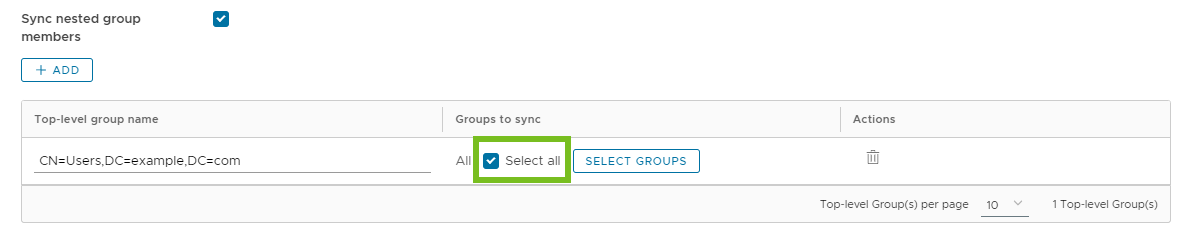 Sync nested group members

+ ADD

| Top-level group name | Groups to sync | Actions |
|---|---|---|
| CN=Users,DC=example,DC=com | All Select all SELECT GROUPS | |

Top-level Group(s) per page 10 1 Top-level Group(s)